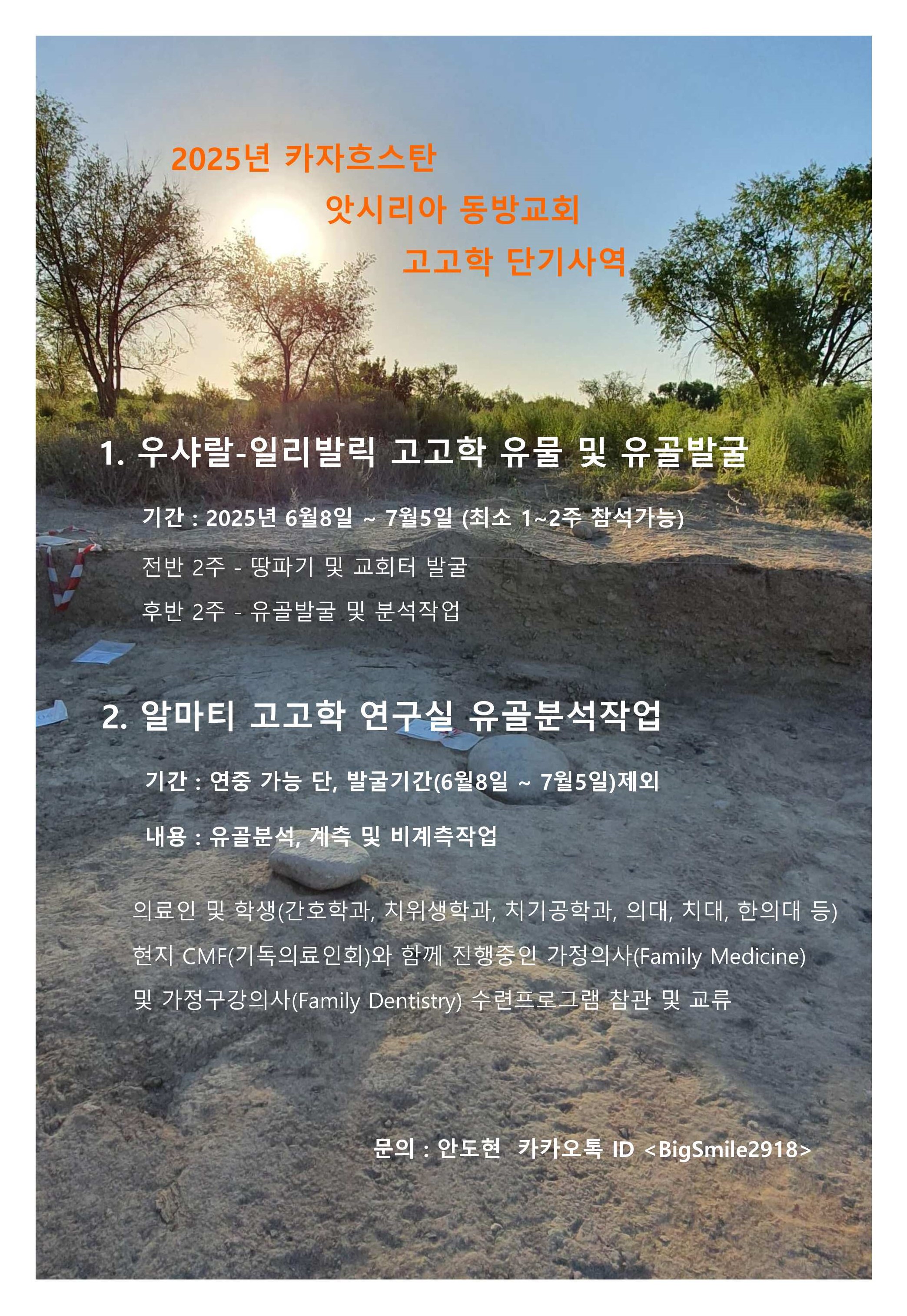 2025년 카자흐스탄
앗시리아 동방교회
고고학 단기사역

1. 우샤랄-일리발릭 고고학 유물 및 유골발굴

기간 : 2025년 6월8일 ~ 7월5일 (최소 1~2주 참석가능)

전반 2주 - 땅파기 및 교회터 발굴

후반 2주 - 유골발굴 및 분석작업

2. 알마티 고고학 연구실 유골분석작업

기간 : 연중 가능 단, 발굴기간(6월8일 ~ 7월5일)제외

내용 : 유골분석, 계측 및 비계측작업

의료인 및 학생(간호학과, 치위생학과, 치기공학과, 의대, 치대, 한의대 등)

현지 CMF(기독의료인회)와 함께 진행중인 가정의사(Family Medicine)

및 가정구강의사(Family Dentistry) 수련프로그램 참관 및 교류

문의 : 안도현 카카오톡 ID <BigSmile2918>